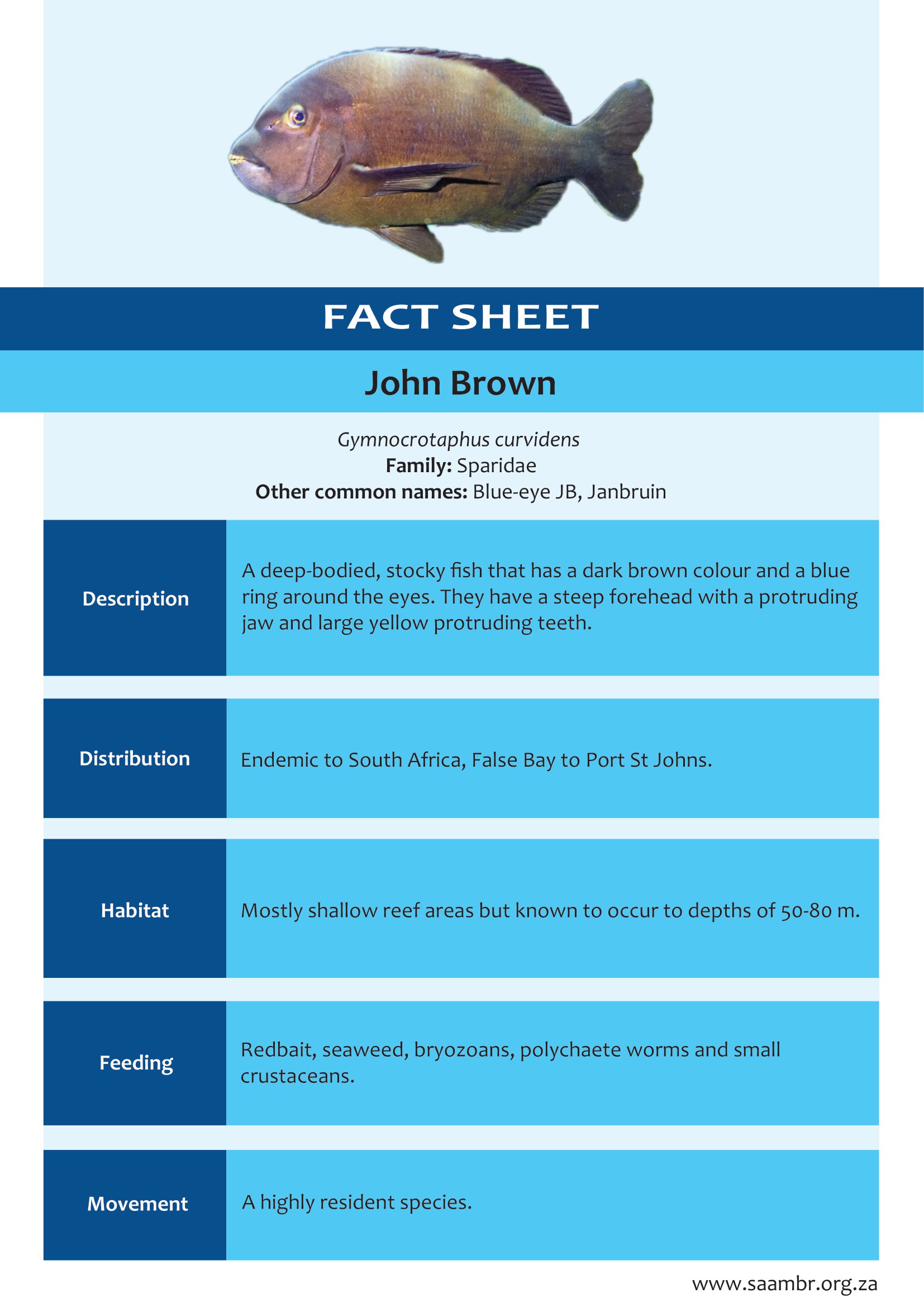 FACT SHEET

John Brown

Gymnocrotaphus curvidens
Family: Sparidae
Other common names: Blue-eye JB, Janbruin

Description

A deep-bodied, stocky fish that has a dark brown colour and a blue ring around the eyes. They have a steep forehead with a protruding jaw and large yellow protruding teeth.

Distribution

Endemic to South Africa, False Bay to Port St Johns.

Habitat

Mostly shallow reef areas but known to occur to depths of 50-80 m.

Feeding

Redbait, seaweed, bryozoans, polychaete worms and small crustaceans.

Movement

A highly resident species.

www.saambr.org.za